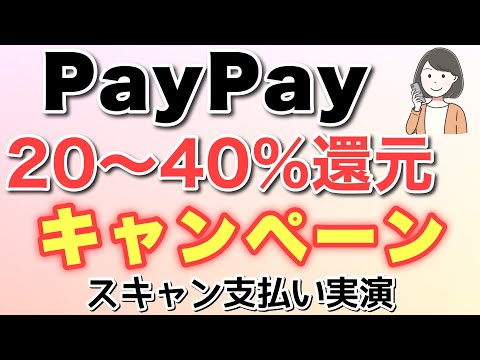 PayPay
20〜40%還元
キャンペーン
スキャン支払い実演